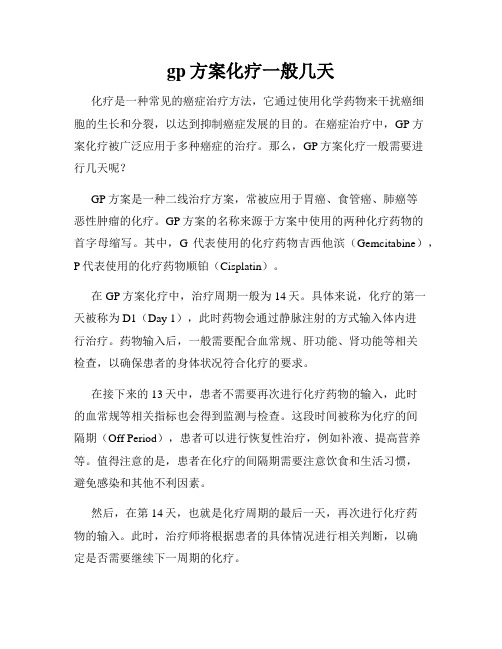 gp 方案化疗一般几天

化疗是一种常见的癌症治疗方法，它通过使用化学药物来干扰癌细胞的生长和分裂，以达到抑制癌症发展的目的。在癌症治疗中，GP 方案化疗被广泛应用于多种癌症的治疗。那么，GP 方案化疗一般需要进行几天呢？

GP 方案是一种二线治疗方案，常被应用于胃癌、食管癌、肺癌等恶性肿瘤的化疗。GP 方案的名称来源于方案中使用的两种化疗药物的首字母缩写。其中，G 代表使用的化疗药物吉西他滨（Gemcitabine），P 代表使用的化疗药物顺铂（Cisplatin）。

在 GP 方案化疗中，治疗周期一般为 14 天。具体来说，化疗的第一天被称为 D1（Day 1），此时药物会通过静脉注射的方式输入体内进行治疗。药物输入后，一般需要配合血常规、肝功能、肾功能等相关检查，以确保患者的身体状况符合化疗的要求。

在接下来的 13 天中，患者不需要再次进行化疗药物的输入，此时的血常规等相关指标也会得到监测与检查。这段时间被称为化疗的间隔期（Off Period），患者可以进行恢复性治疗，例如补液、提高营养等。值得注意的是，患者在化疗的间隔期需要注意饮食和生活习惯，避免感染和其他不利因素。

然后，在第 14 天，也就是化疗周期的最后一天，再次进行化疗药物的输入。此时，治疗师将根据患者的具体情况进行相关判断，以确定是否需要继续下一周期的化疗。